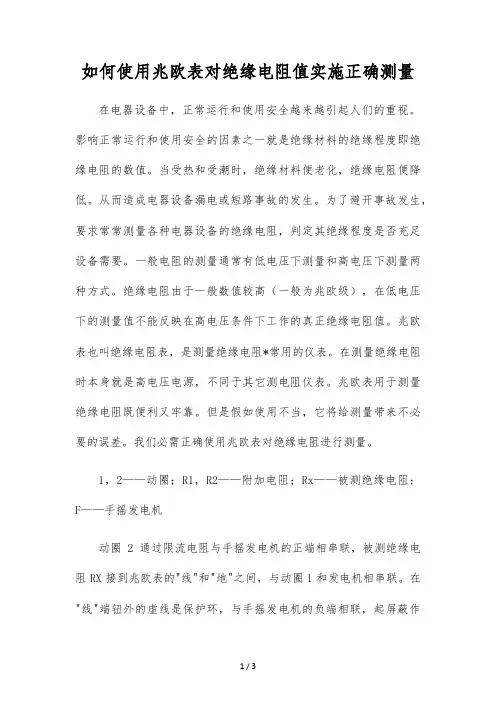 如何使用兆欧表对绝缘电阻值实施正确测量

在电器设备中，正常运行和使用安全越来越引起人们的重视。影响正常运行和使用安全的因素之一就是绝缘材料的绝缘程度即绝缘电阻的数值。当受热和受潮时，绝缘材料便老化，绝缘电阻便降低。从而造成电器设备漏电或短路事故的发生。为了避开事故发生，要求常常测量各种电器设备的绝缘电阻，判定其绝缘程度是否充足设备需要。一般电阻的测量通常有低电压下测量和高电压下测量两种方式。绝缘电阻由于一般数值较高（一般为兆欧级），在低电压下的测量值不能反映在高电压条件下工作的真正绝缘电阻值。兆欧表也叫绝缘电阻表，是测量绝缘电阻*常用的仪表。在测量绝缘电阻时本身就是高电压电源，不同于其它测电阻仪表。兆欧表用于测量绝缘电阻既便利又牢靠。但是假如使用不当，它将给测量带来不必要的误差。我们必需正确使用兆欧表对绝缘电阻进行测量。

1，2——动圈；R1，R2——附加电阻；Rx——被测绝缘电阻；F——手摇发电机

动圈 2 通过限流电阻与手摇发电机的正端相串联，被测绝缘电阻 RX 接到兆欧表的"线"和"地"之间，与动圈 1 和发电机相串联。在"线"端钮外的虚线是保护环，与手摇发电机的负端相联，起屏蔽作

1 / 3